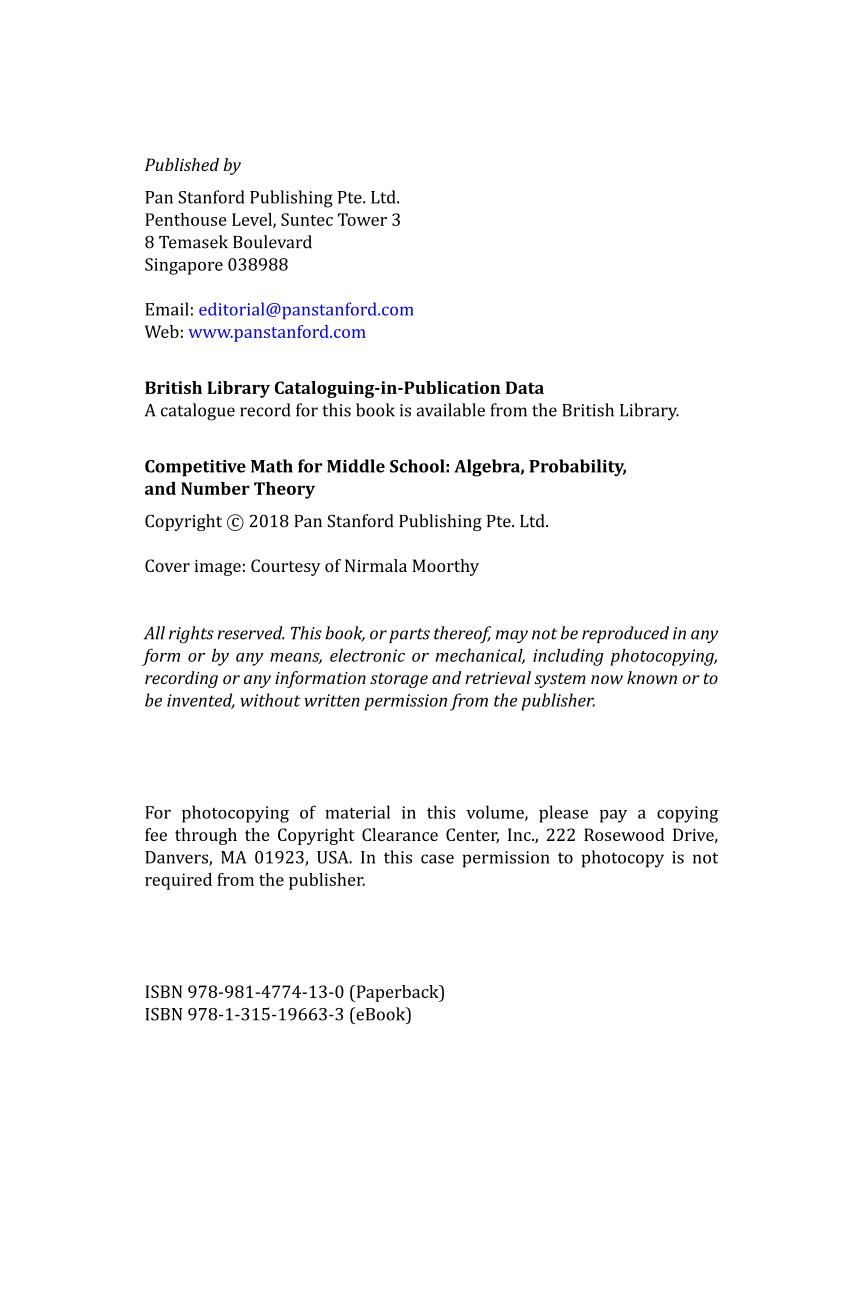 Published by

Pan Stanford Publishing Pte. Ltd.
Penthouse Level, Suntec Tower 3
8 Temasek Boulevard
Singapore 038988

Email: editorial@panstanford.com
Web: www.panstanford.com

British Library Cataloguing-in-Publication Data
A catalogue record for this book is available from the British Library.

Competitive Math for Middle School: Algebra, Probability, and Number Theory

Copyright © 2018 Pan Stanford Publishing Pte. Ltd.

Cover image: Courtesy of Nirmala Moorthy

All rights reserved. This book, or parts thereof, may not be reproduced in any form or by any means, electronic or mechanical, including photocopying, recording or any information storage and retrieval system now known or to be invented, without written permission from the publisher.

For photocopying of material in this volume, please pay a copying fee through the Copyright Clearance Center, Inc., 222 Rosewood Drive, Danvers, MA 01923, USA. In this case permission to photocopy is not required from the publisher.

ISBN 978-981-4774-13-0 (Paperback)
ISBN 978-1-315-19663-3 (eBook)